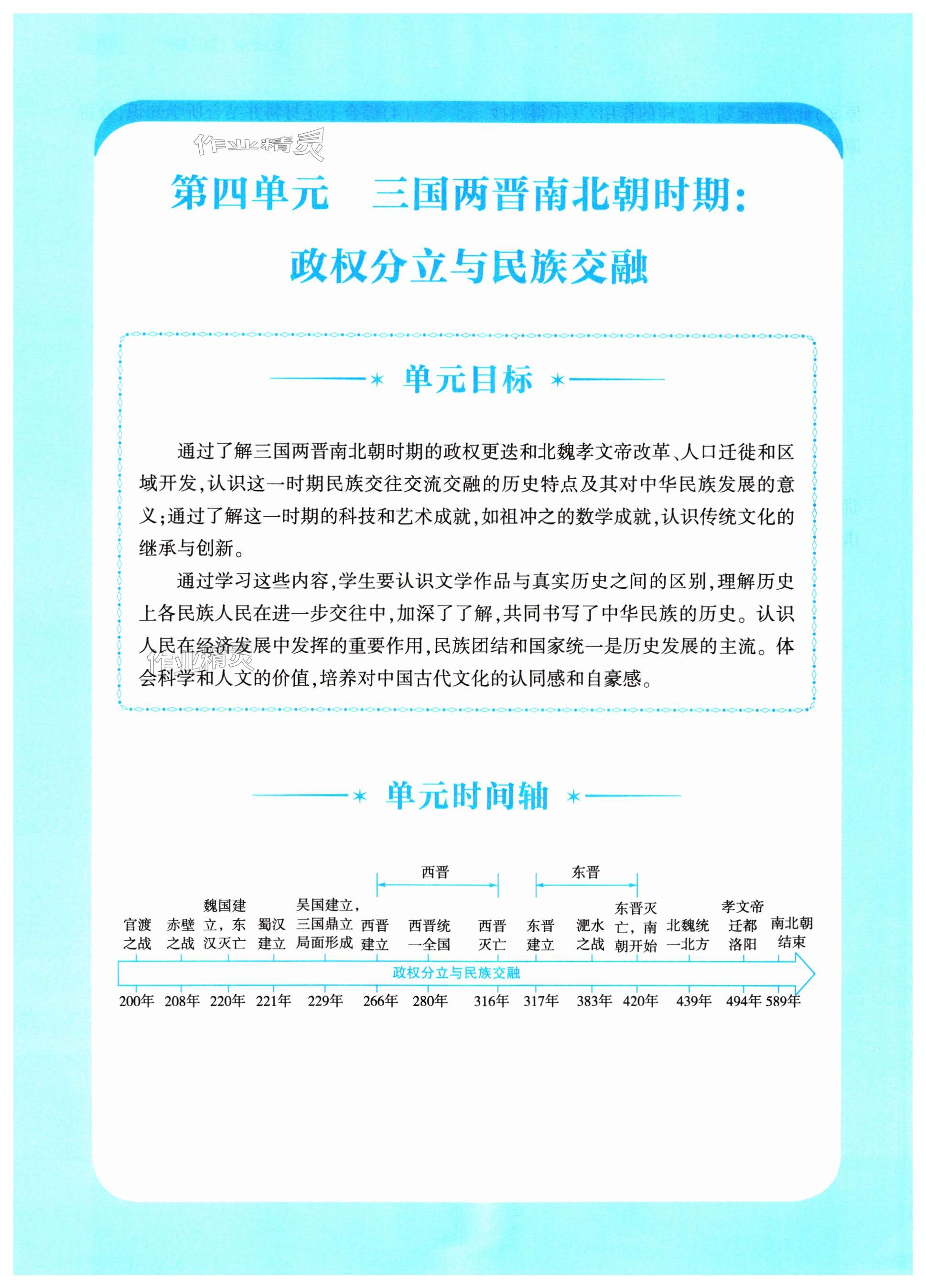 作业精灵

第四单元　三国两晋南北朝时期：政权分立与民族交融

单元目标

通过了解三国两晋南北朝时期的政权更迭和北魏孝文帝改革、人口迁徙和区域开发，认识这一时期民族交往交流交融的历史特点及其对中华民族发展的意义；通过了解这一时期的科技和艺术成就，如祖冲之的数学成就，认识传统文化的继承与创新。

通过学习这些内容，学生要认识文学作品与真实历史之间的区别，理解历史上各民族人民在进一步交往中，加深了了解，共同书写了中华民族的历史。认识人民在经济发展中发挥的重要作用，民族团结和国家统一是历史发展的主流。体会科学和人文的价值，培养对中国古代文化的认同感和自豪感。

作业精灵

单元时间轴

西晋　东晋

官渡之战　赤壁之战　魏国建立，东汉灭亡　蜀汉建立　吴国建立，三国鼎立局面形成　西晋建立　西晋统一全国　西晋灭亡　东晋建立　淝水之战　东晋灭亡，南朝开始　北魏统一北方　孝文帝迁都洛阳　南北朝结束

政权分立与民族交融

200年　208年　220年　221年　229年　266年　280年　316年　317年　383年　420年　439年　494年　589年